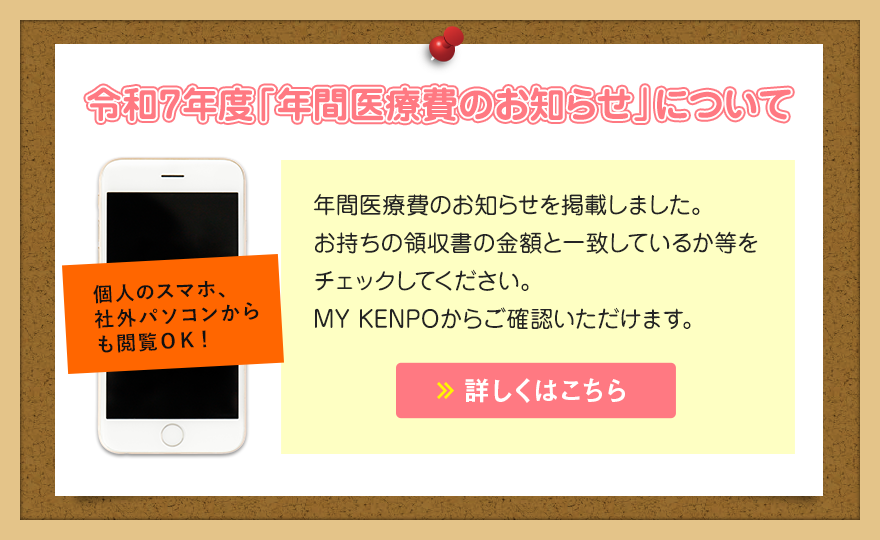 令和7年度「年間医療費のお知らせ」について

個人のスマホ、社外パソコンからも閲覧ＯＫ！

年間医療費のお知らせを掲載しました。
お持ちの領収書の金額と一致しているか等をチェックしてください。
MY KENPOからご確認いただけます。

» 詳しくはこちら